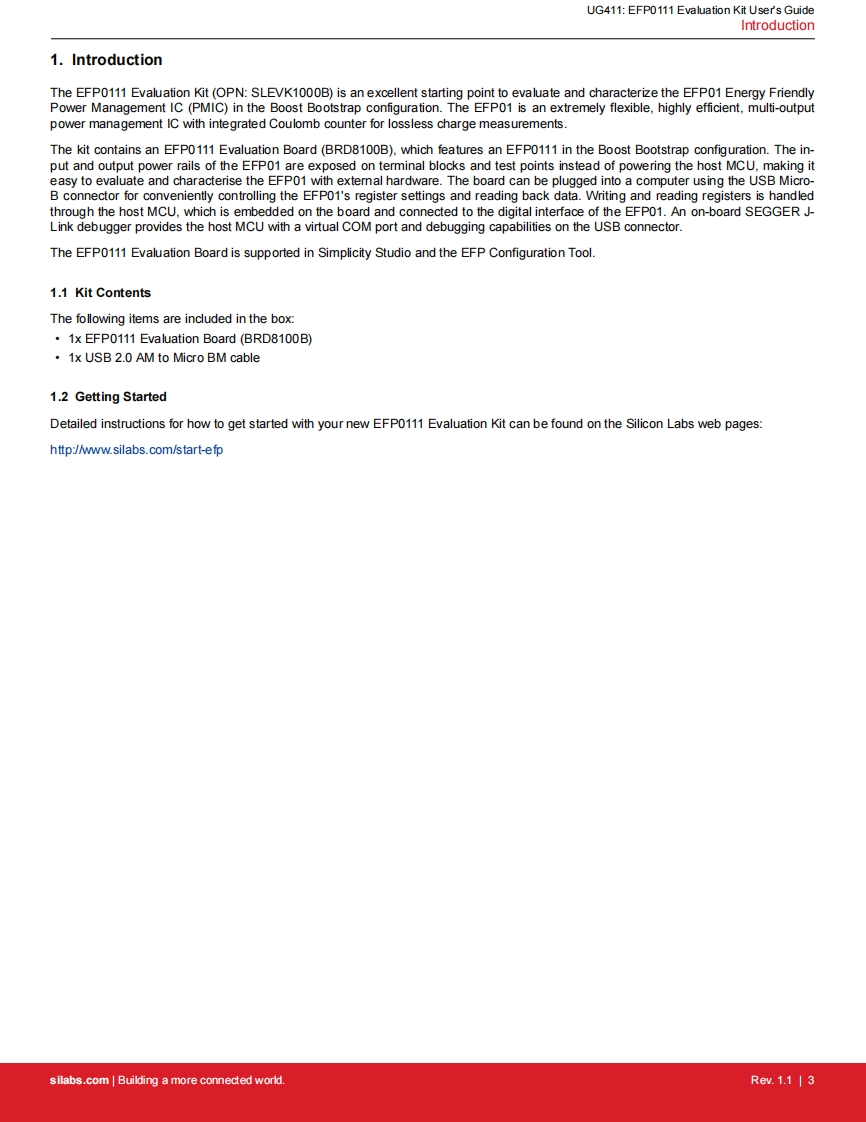 UG411: EFP0111 Evaluation Kit User's Guide
Introduction

1. Introduction

The EFP0111 Evaluation Kit (OPN: SLEVK1000B) is an excellent starting point to evaluate and characterize the EFP01 Energy Friendly Power Management IC (PMIC) in the Boost Bootstrap configuration. The EFP01 is an extremely flexible, highly efficient, multi-output power management IC with integrated Coulomb counter for lossless charge measurements.

The kit contains an EFP0111 Evaluation Board (BRD8100B), which features an EFP0111 in the Boost Bootstrap configuration. The input and output power rails of the EFP01 are exposed on terminal blocks and test points instead of powering the host MCU, making it easy to evaluate and characterise the EFP01 with external hardware. The board can be plugged into a computer using the USB Micro-B connector for conveniently controlling the EFP01's register settings and reading back data. Writing and reading registers is handled through the host MCU, which is embedded on the board and connected to the digital interface of the EFP01. An on-board SEGGER J-Link debugger provides the host MCU with a virtual COM port and debugging capabilities on the USB connector.

The EFP0111 Evaluation Board is supported in Simplicity Studio and the EFP Configuration Tool.

1.1 Kit Contents

The following items are included in the box:
• 1x EFP0111 Evaluation Board (BRD8100B)
• 1x USB 2.0 AM to Micro BM cable

1.2 Getting Started

Detailed instructions for how to get started with your new EFP0111 Evaluation Kit can be found on the Silicon Labs web pages:

http://www.silabs.com/start-efp

silabs.com | Building a more connected world.
Rev. 1.1 | 3